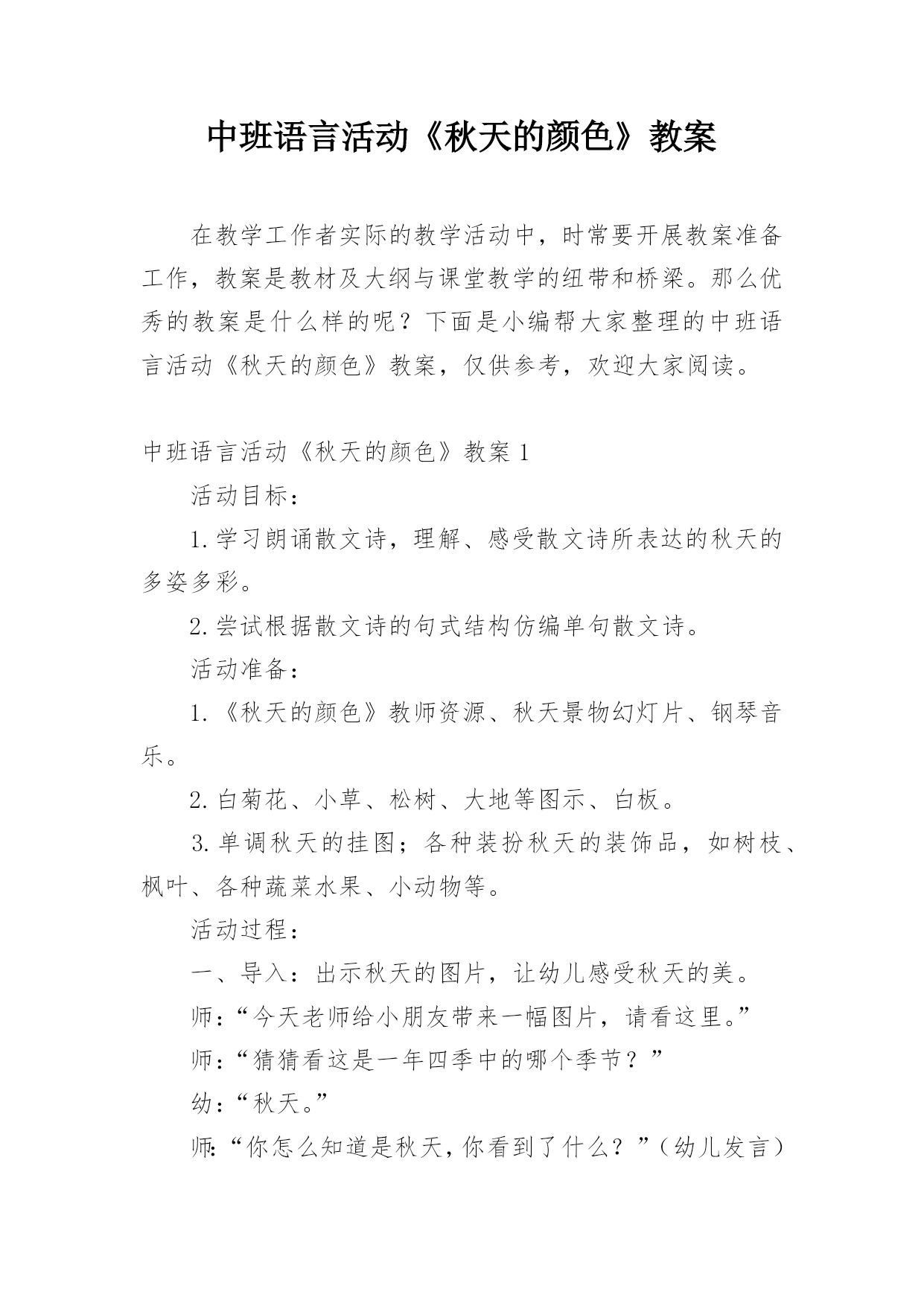 中班语言活动《秋天的颜色》教案

在教学工作者实际的教学活动中，时常要开展教案准备工作，教案是教材及大纲与课堂教学的纽带和桥梁。那么优秀的教案是什么样的呢？下面是小编帮大家整理的中班语言活动《秋天的颜色》教案，仅供参考，欢迎大家阅读。

中班语言活动《秋天的颜色》教案 1

活动目标：

1.学习朗诵散文诗，理解、感受散文诗所表达的秋天的多姿多彩。

2.尝试根据散文诗的句式结构仿编单句散文诗。

活动准备：

1.《秋天的颜色》教师资源、秋天景物幻灯片、钢琴音乐。

2.白菊花、小草、松树、大地等图示、白板。

3.单调秋天的挂图；各种装扮秋天的装饰品，如树枝、枫叶、各种蔬菜水果、小动物等。

活动过程：

一、导入：出示秋天的图片，让幼儿感受秋天的美。

师：“今天老师给小朋友带来一幅图片，请看这里。”

师：“猜猜看这是一年四季中的哪个季节？”

幼：“秋天。”

师：“你怎么知道是秋天，你看到了什么？”（幼儿发言）